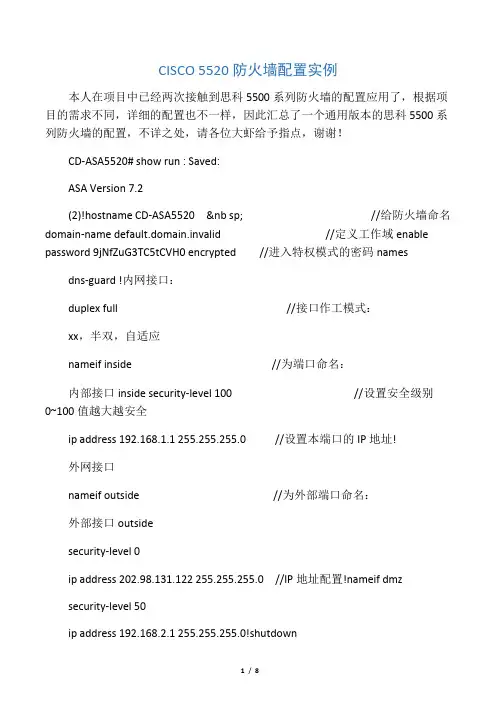 CISCO 5520 防火墙配置实例

本人在项目中已经两次接触到思科 5500 系列防火墙的配置应用了，根据项目的需求不同，详细的配置也不一样，因此汇总了一个通用版本的思科 5500 系列防火墙的配置，不详之处，请各位大虾给予指点，谢谢！

CD-ASA5520# show run : Saved:

ASA Version 7.2

(2)!hostname CD-ASA5520 &nb sp; //给防火墙命名 domain-name default.domain.invalid //定义工作域 enable password 9jNfZuG3TC5tCVH0 encrypted //进入特权模式的密码 names

dns-guard !内网接口：

duplex full //接口作工模式：

xx，半双，自适应

nameif inside //为端口命名：

内部接口 inside security-level 100 //设置安全级别 0~100 值越大越安全

ip address 192.168.1.1 255.255.255.0 //设置本端口的 IP 地址!

外网接口

nameif outside //为外部端口命名：

外部接口 outside

security-level 0

ip address 202.98.131.122 255.255.255.0 //IP 地址配置!nameif dmz

security-level 50

ip address 192.168.2.1 255.255.255.0!shutdown

1 / 8